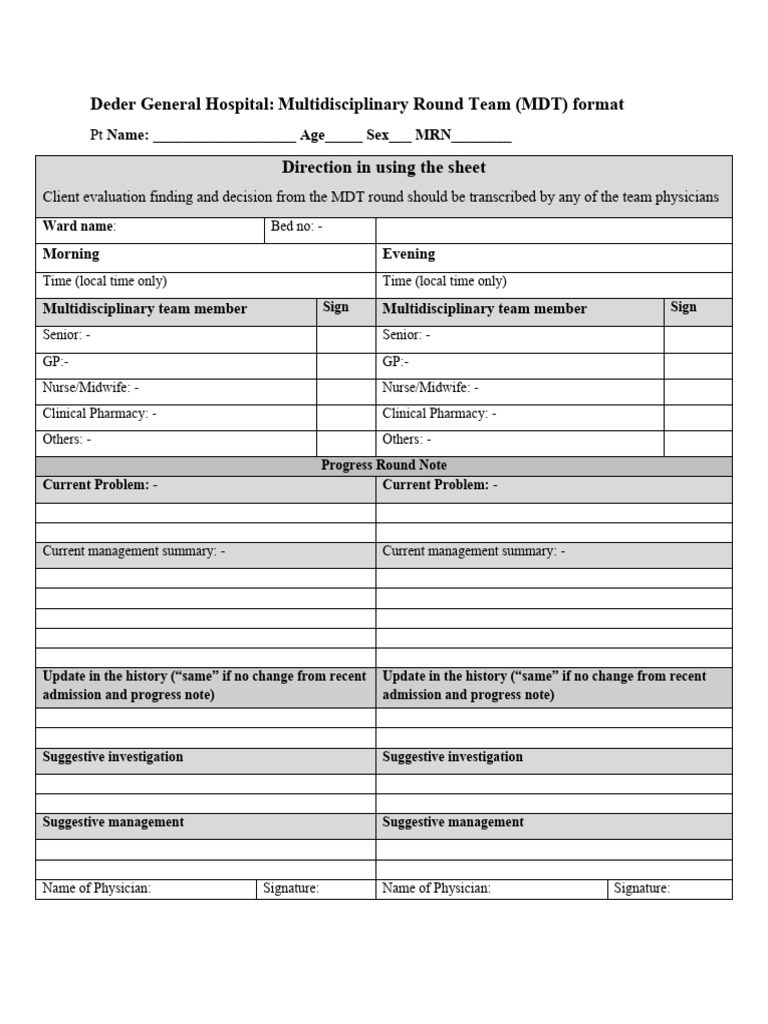 Deder General Hospital: Multidisciplinary Round Team (MDT) format

Pt Name: ___________________ Age_____ Sex___ MRN________

Direction in using the sheet

Client evaluation finding and decision from the MDT round should be transcribed by any of the team physicians

| Ward name: | Bed no: - | | |
|---|---|---|---|
| Morning | | Evening | |
| Time (local time only) | | Time (local time only) | |
| Multidisciplinary team member | Sign | Multidisciplinary team member | Sign |
| Senior: - | | Senior: - | |
| GP:- | | GP:- | |
| Nurse/Midwife: - | | Nurse/Midwife: - | |
| Clinical Pharmacy: - | | Clinical Pharmacy: - | |
| Others: - | | Others: - | |

Progress Round Note

| Current Problem: - | Current Problem: - |
|---|---|
| | |
| | |
| Current management summary: - | Current management summary: - |
| | |
| | |
| | |
| | |
| | |
| Update in the history ("same" if no change from recent admission and progress note) | Update in the history ("same" if no change from recent admission and progress note) |
| | |
| | |
| Suggestive investigation | Suggestive investigation |
| | |
| | |
| Suggestive management | Suggestive management |
| | |
| | |

| Name of Physician: | Signature: | Name of Physician: | Signature: |
|---|---|---|---|